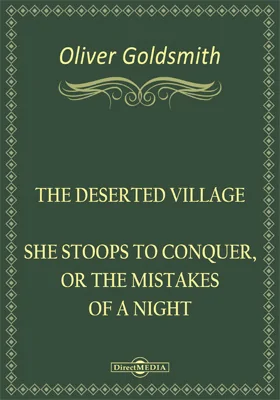 Oliver Goldsmith

THE DESERTED VILLAGE

SHE STOOPS TO CONQUER, OR THE MISTAKES OF A NIGHT

DirectMEDIA